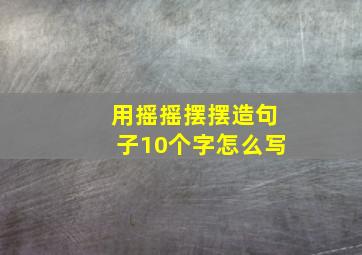 用摇摇摆摆造句子10个字怎么写